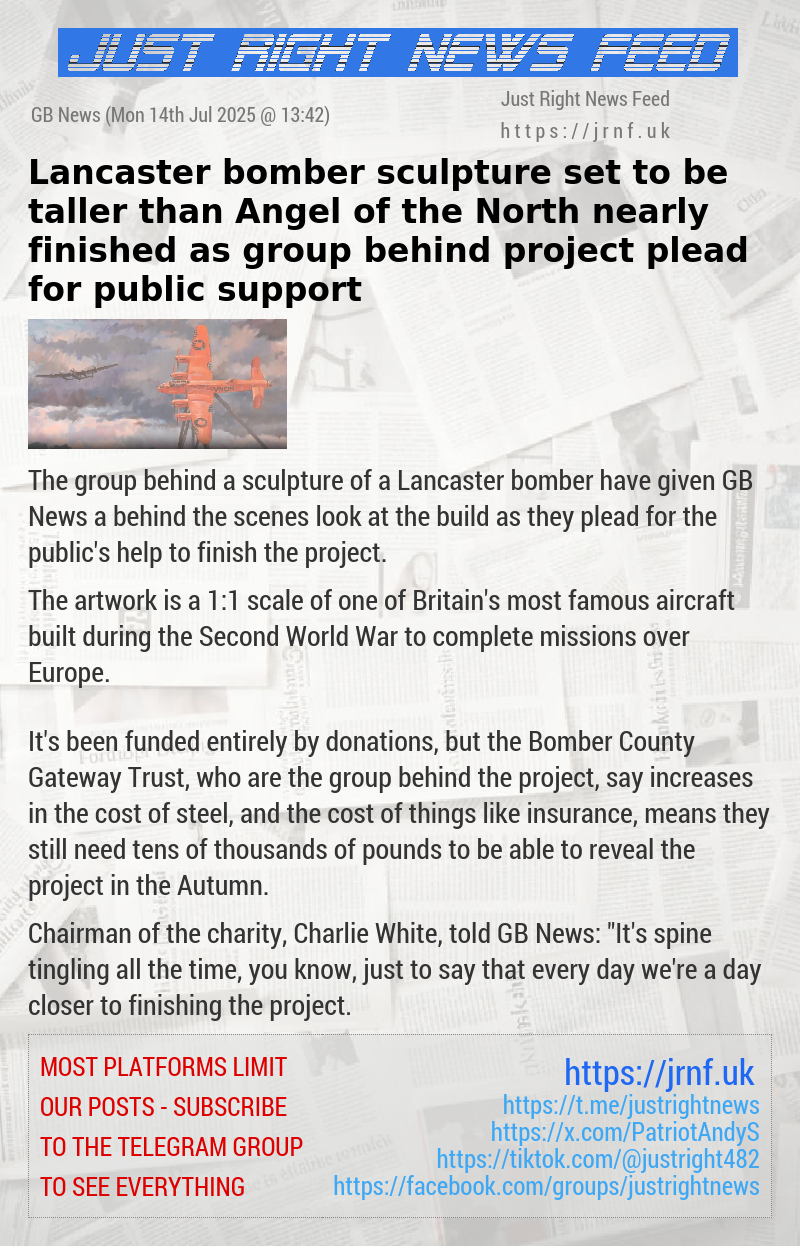 JUST RIGHT NEWS FEED

GB News (Mon 14th Jul 2025 @ 13:42)

Just Right News Feed
https://jrnf.uk

Lancaster bomber sculpture set to be taller than Angel of the North nearly finished as group behind project plead for public support

The group behind a sculpture of a Lancaster bomber have given GB News a behind the scenes look at the build as they plead for the public's help to finish the project.

The artwork is a 1:1 scale of one of Britain's most famous aircraft built during the Second World War to complete missions over Europe.

It's been funded entirely by donations, but the Bomber County Gateway Trust, who are the group behind the project, say increases in the cost of steel, and the cost of things like insurance, means they still need tens of thousands of pounds to be able to reveal the project in the Autumn.

Chairman of the charity, Charlie White, told GB News: "It's spine tingling all the time, you know, just to say that every day we're a day closer to finishing the project.

MOST PLATFORMS LIMIT OUR POSTS - SUBSCRIBE TO THE TELEGRAM GROUP TO SEE EVERYTHING

https://jrnf.uk
https://t.me/justrightnews
https://x.com/PatriotAndyS
https://tiktok.com/@justright482
https://facebook.com/groups/justrightnews